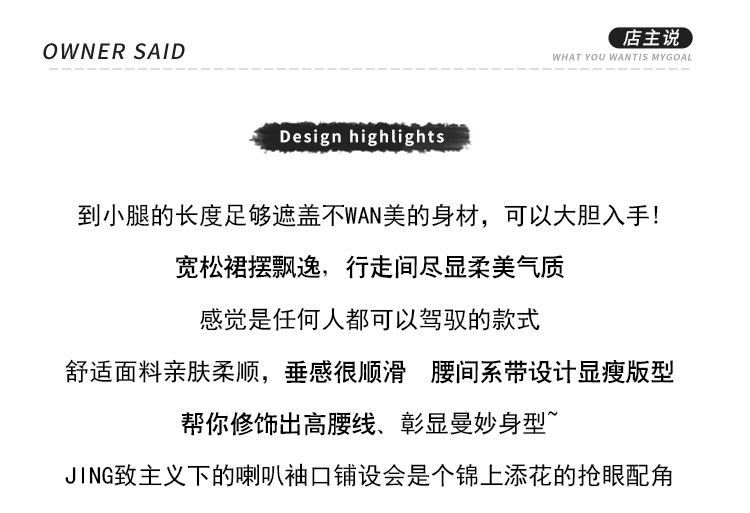 OWNER SAID

店主说
WHAT YOU WANTIS MYGOAL

Design highlights

到小腿的长度足够遮盖不WAN美的身材，可以大胆入手!

宽松裙摆飘逸，行走间尽显柔美气质

感觉是任何人都可以驾驭的款式

舒适面料亲肤柔顺，垂感很顺滑 腰间系带设计显瘦版型

帮你修饰出高腰线、彰显曼妙身型~

JING致主义下的喇叭袖口铺设会是个锦上添花的抢眼配角